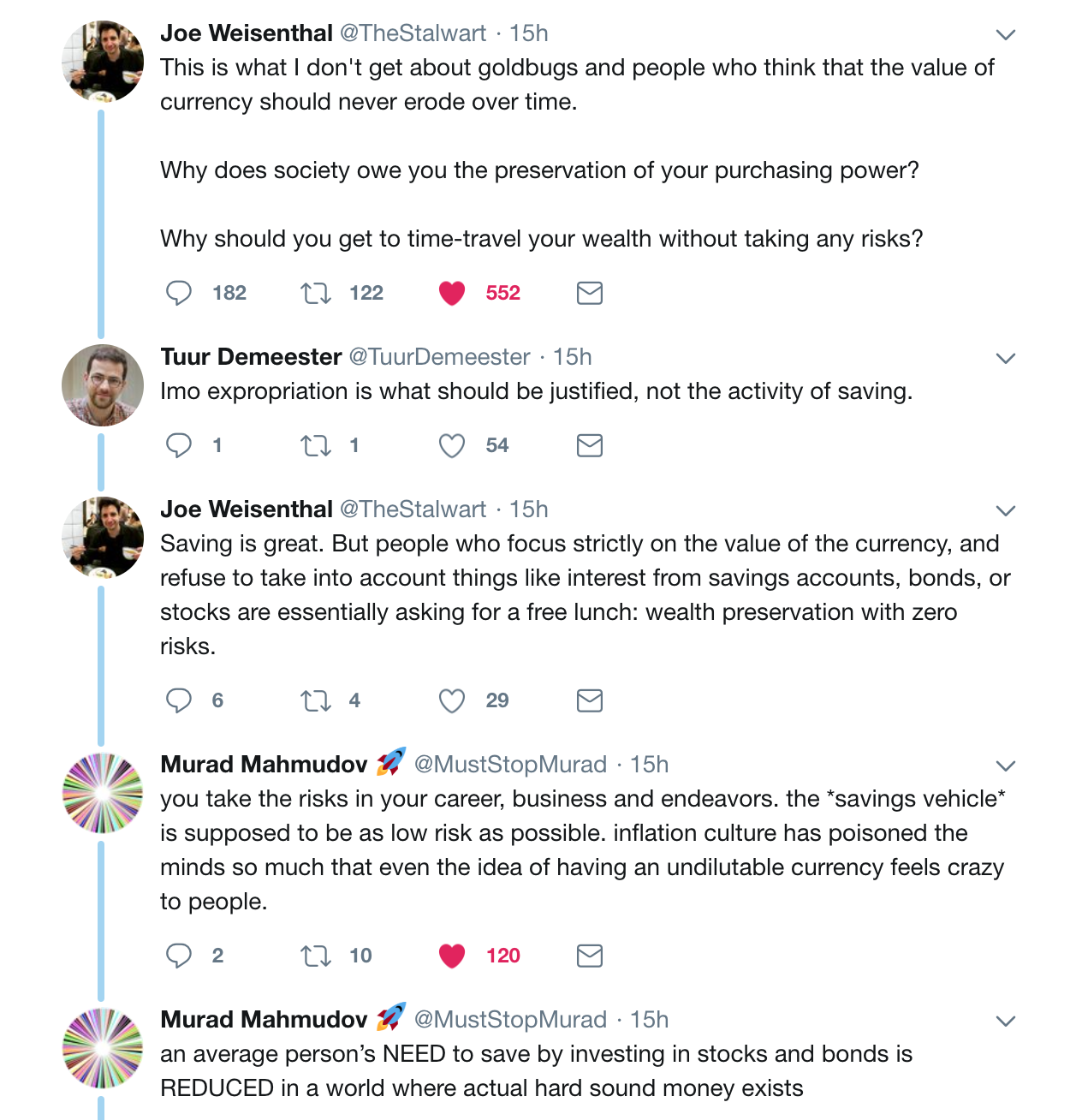 Joe Weisenthal @TheStalwart · 15h
This is what I don't get about goldbugs and people who think that the value of currency should never erode over time.

Why does society owe you the preservation of your purchasing power?

Why should you get to time-travel your wealth without taking any risks?

182 122 552

Tuur Demeester @TuurDemeester · 15h
Imo expropriation is what should be justified, not the activity of saving.

1 1 54

Joe Weisenthal @TheStalwart · 15h
Saving is great. But people who focus strictly on the value of the currency, and refuse to take into account things like interest from savings accounts, bonds, or stocks are essentially asking for a free lunch: wealth preservation with zero risks.

6 4 29

Murad Mahmudov 🚀 @MustStopMurad · 15h
you take the risks in your career, business and endeavors. the *savings vehicle* is supposed to be as low risk as possible. inflation culture has poisoned the minds so much that even the idea of having an undilutable currency feels crazy to people.

2 10 120

Murad Mahmudov 🚀 @MustStopMurad · 15h
an average person's NEED to save by investing in stocks and bonds is REDUCED in a world where actual hard sound money exists